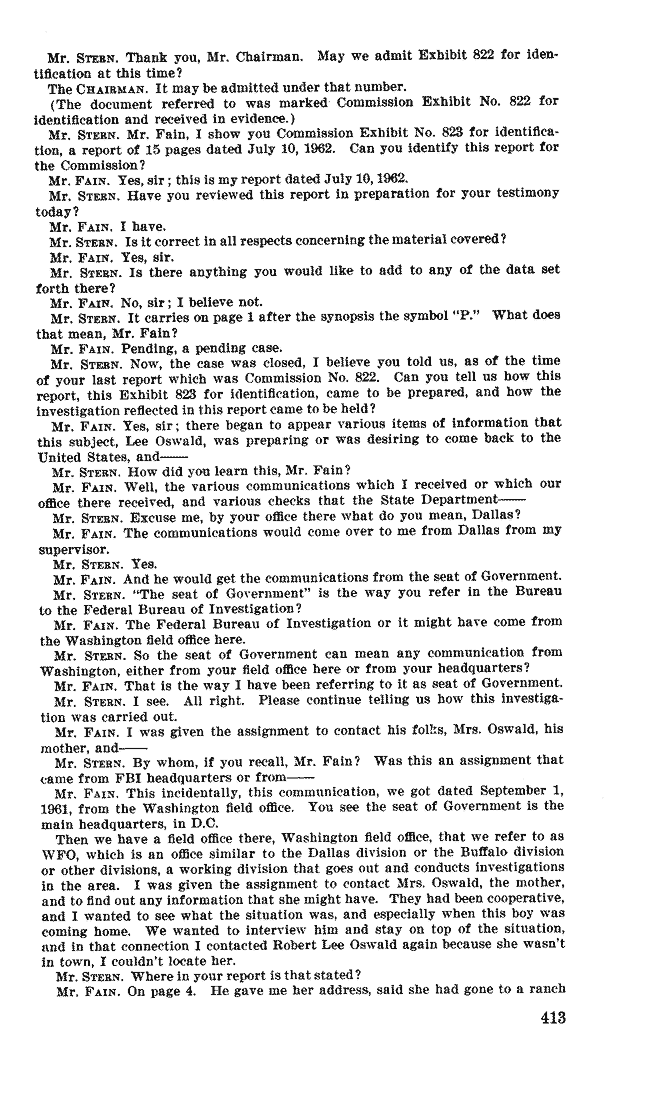 Mr. STERN. Thank you, Mr. Chairman. May we admit Exhibit 822 for identification at this time?

The CHAIRMAN. It may be admitted under that number.

(The document referred to was marked Commission Exhibit No. 822 for identification and received in evidence.)

Mr. STERN. Mr. Fain, I show you Commission Exhibit No. 823 for identification, a report of 15 pages dated July 10, 1962. Can you identify this report for the Commission?

Mr. FAIN. Yes, sir; this is my report dated July 10, 1962.

Mr. STERN. Have you reviewed this report in preparation for your testimony today?

Mr. FAIN. I have.

Mr. STERN. Is it correct in all respects concerning the material covered?

Mr. FAIN. Yes, sir.

Mr. STERN. Is there anything you would like to add to any of the data set forth there?

Mr. FAIN. No, sir; I believe not.

Mr. STERN. It carries on page 1 after the synopsis the symbol "P." What does that mean, Mr. Fain?

Mr. FAIN. Pending, a pending case.

Mr. STERN. Now, the case was closed, I believe you told us, as of the time of your last report which was Commission No. 822. Can you tell us how this report, this Exhibit 823 for identification, came to be prepared, and how the investigation reflected in this report came to be held?

Mr. FAIN. Yes, sir; there began to appear various items of information that this subject, Lee Oswald, was preparing or was desiring to come back to the United States, and——

Mr. STERN. How did you learn this, Mr. Fain?

Mr. FAIN. Well, the various communications which I received or which our office there received, and various checks that the State Department——

Mr. STERN. Excuse me, by your office there what do you mean, Dallas?

Mr. FAIN. The communications would come over to me from Dallas from my supervisor.

Mr. STERN. Yes.

Mr. FAIN. And he would get the communications from the seat of Government.

Mr. STERN. "The seat of Government" is the way you refer in the Bureau to the Federal Bureau of Investigation?

Mr. FAIN. The Federal Bureau of Investigation or it might have come from the Washington field office here.

Mr. STERN. So the seat of Government can mean any communication from Washington, either from your field office here or from your headquarters?

Mr. FAIN. That is the way I have been referring to it as seat of Government.

Mr. STERN. I see. All right. Please continue telling us how this investigation was carried out.

Mr. FAIN. I was given the assignment to contact his folks, Mrs. Oswald, his mother, and——

Mr. STERN. By whom, if you recall, Mr. Fain? Was this an assignment that came from FBI headquarters or from——

Mr. FAIN. This incidentally, this communication, we got dated September 1, 1961, from the Washington field office. You see the seat of Government is the main headquarters, in D.C.

Then we have a field office there, Washington field office, that we refer to as WFO, which is an office similar to the Dallas division or the Buffalo division or other divisions, a working division that goes out and conducts investigations in the area. I was given the assignment to contact Mrs. Oswald, the mother, and to find out any information that she might have. They had been cooperative, and I wanted to see what the situation was, and especially when this boy was coming home. We wanted to interview him and stay on top of the situation, and in that connection I contacted Robert Lee Oswald again because she wasn't in town, I couldn't locate her.

Mr. STERN. Where in your report is that stated?

Mr. FAIN. On page 4. He gave me her address, said she had gone to a ranch

413